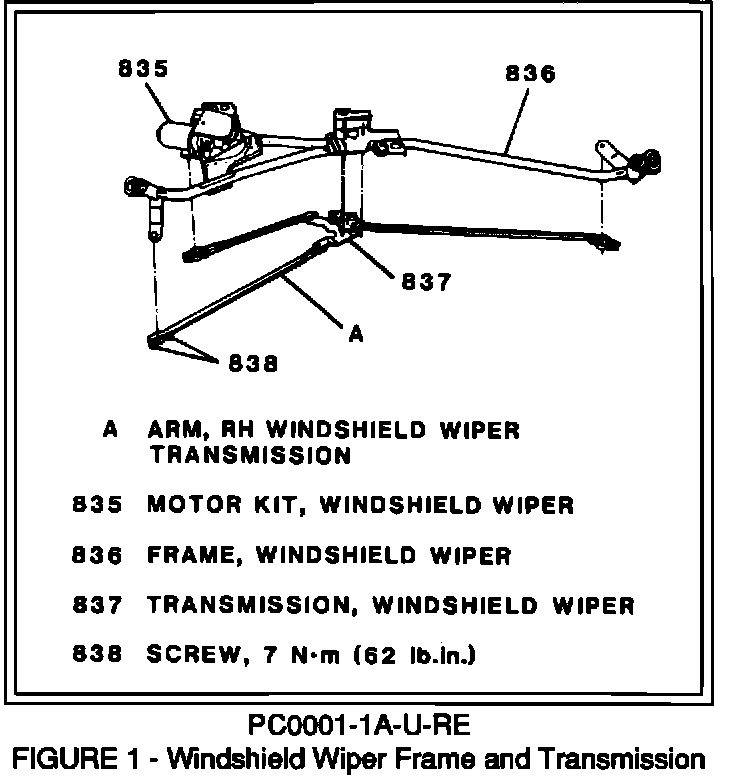 835

836

837

A

838

A ARM, RH WINDSHIELD WIPER TRANSMISSION

835 MOTOR KIT, WINDSHIELD WIPER

836 FRAME, WINDSHIELD WIPER

837 TRANSMISSION, WINDSHIELD WIPER

838 SCREW, 7 N·m (62 lb.in.)

PC0001-1A-U-RE

FIGURE 1 - Windshield Wiper Frame and Transmission